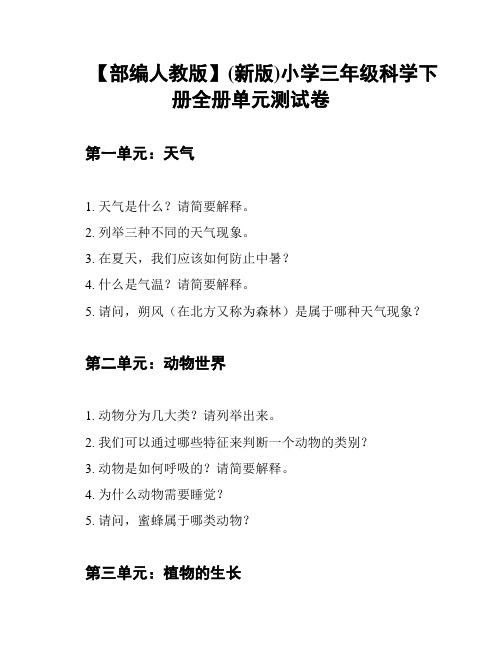 【部编人教版】(新版)小学三年级科学下册全册单元测试卷

第一单元：天气

1. 天气是什么？请简要解释。
2. 列举三种不同的天气现象。
3. 在夏天，我们应该如何防止中暑？
4. 什么是气温？请简要解释。
5. 请问，朔风（在北方又称为森林）是属于哪种天气现象？

第二单元：动物世界

1. 动物分为几大类？请列举出来。
2. 我们可以通过哪些特征来判断一个动物的类别？
3. 动物是如何呼吸的？请简要解释。
4. 为什么动物需要睡觉？
5. 请问，蜜蜂属于哪类动物？

第三单元：植物的生长